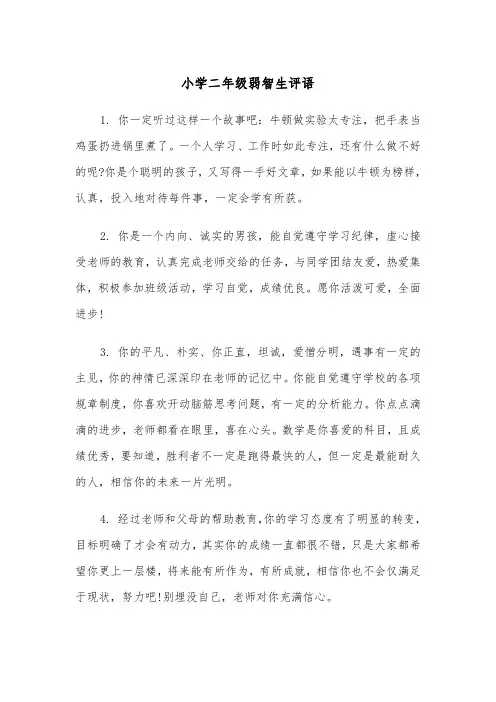 小学二年级弱智生评语

1. 你一定听过这样一个故事吧：牛顿做实验太专注，把手表当鸡蛋扔进锅里煮了。一个人学习、工作时如此专注，还有什么做不好的呢?你是个聪明的孩子，又写得一手好文章，如果能以牛顿为榜样，认真，投入地对待每件事，一定会学有所获。

2. 你是一个内向、诚实的男孩，能自觉遵守学习纪律，虚心接受老师的教育，认真完成老师交给的任务，与同学团结友爱，热爱集体，积极参加班级活动，学习自觉，成绩优良。愿你活泼可爱，全面进步!

3. 你的平凡、朴实、你正直，坦诚，爱憎分明，遇事有一定的主见，你的神情已深深印在老师的记忆中。你能自觉遵守学校的各项规章制度，你喜欢开动脑筋思考问题，有一定的分析能力。你点点滴滴的进步，老师都看在眼里，喜在心头。数学是你喜爱的科目，且成绩优秀，要知道，胜利者不一定是跑得最快的人，但一定是最能耐久的人，相信你的未来一片光明。

4. 经过老师和父母的帮助教育，你的学习态度有了明显的转变，目标明确了才会有动力，其实你的成绩一直都很不错，只是大家都希望你更上一层楼，将来能有所作为，有所成就，相信你也不会仅满足于现状，努力吧!别埋没自己，老师对你充满信心。